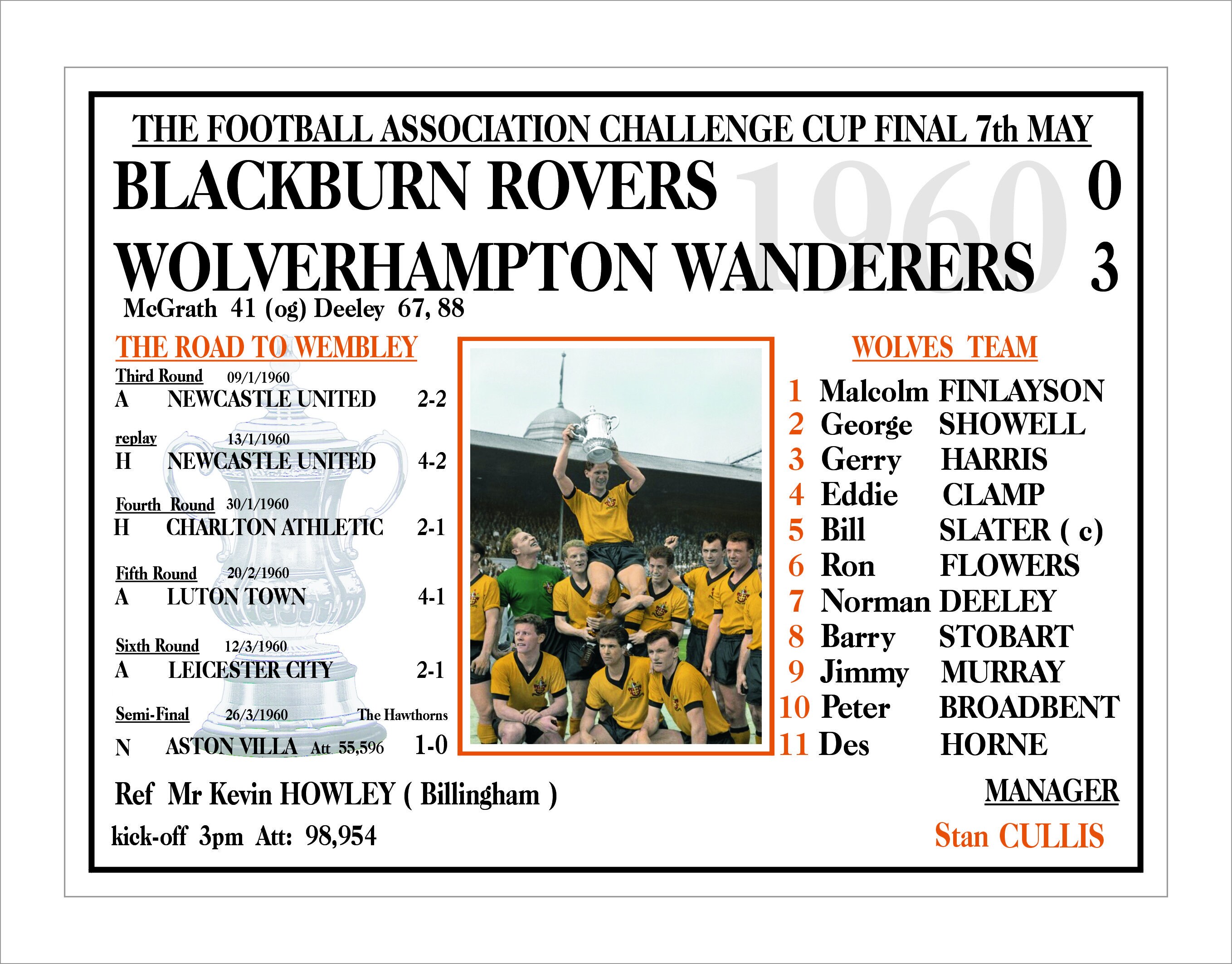 THE FOOTBALL ASSOCIATION CHALLENGE CUP FINAL 7th MAY

1960

BLACKBURN ROVERS 0

WOLVERHAMPTON WANDERERS 3

McGrath 41 (og) Deeley 67, 88

THE ROAD TO WEMBLEY

Third Round 09/1/1960
A NEWCASTLE UNITED 2-2

replay 13/1/1960
H NEWCASTLE UNITED 4-2

Fourth Round 30/1/1960
H CHARLTON ATHLETIC 2-1

Fifth Round 20/2/1960
A LUTON TOWN 4-1

Sixth Round 12/3/1960
A LEICESTER CITY 2-1

Semi-Final 26/3/1960 The Hawthorns
N ASTON VILLA Att 55,596 1-0

WOLVES TEAM

1 Malcolm FINLAYSON
2 George SHOWELL
3 Gerry HARRIS
4 Eddie CLAMP
5 Bill SLATER ( c)
6 Ron FLOWERS
7 Norman DEELEY
8 Barry STOBART
9 Jimmy MURRAY
10 Peter BROADBENT
11 Des HORNE

Ref Mr Kevin HOWLEY ( Billingham )

kick-off 3pm Att: 98,954

MANAGER

Stan CULLIS